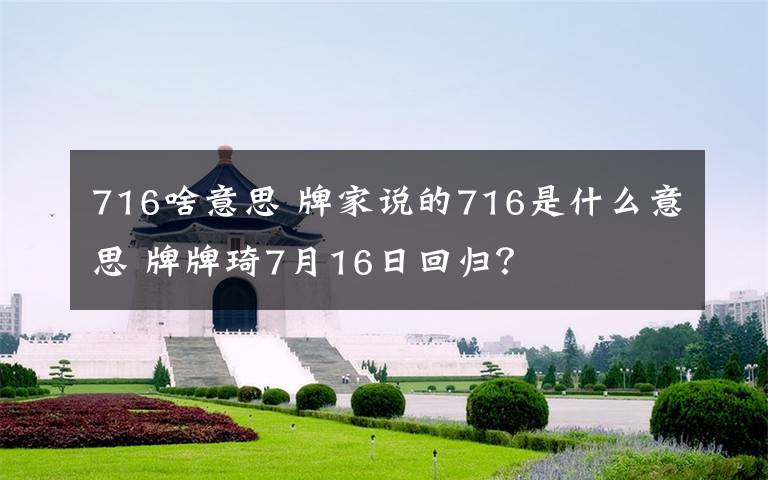 716啥意思 牌家说的716是什么意思 牌牌琦7月16日回归?